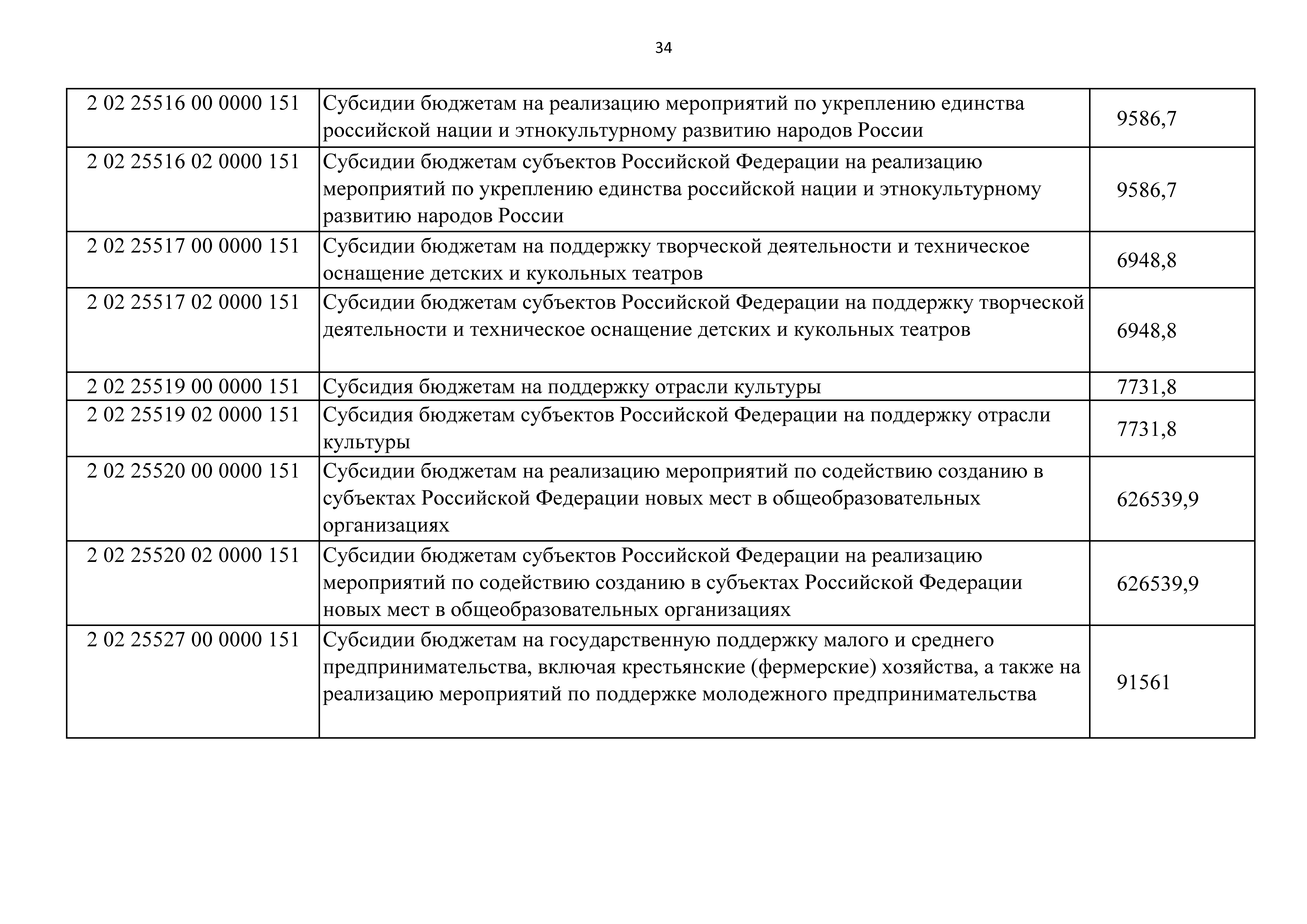 34

| | | |
|---|---|---|
| 2 02 25516 00 0000 151 | Субсидии бюджетам на реализацию мероприятий по укреплению единства российской нации и этнокультурному развитию народов России | 9586,7 |
| 2 02 25516 02 0000 151 | Субсидии бюджетам субъектов Российской Федерации на реализацию мероприятий по укреплению единства российской нации и этнокультурному развитию народов России | 9586,7 |
| 2 02 25517 00 0000 151 | Субсидии бюджетам на поддержку творческой деятельности и техническое оснащение детских и кукольных театров | 6948,8 |
| 2 02 25517 02 0000 151 | Субсидии бюджетам субъектов Российской Федерации на поддержку творческой деятельности и техническое оснащение детских и кукольных театров | 6948,8 |
| 2 02 25519 00 0000 151 | Субсидия бюджетам на поддержку отрасли культуры | 7731,8 |
| 2 02 25519 02 0000 151 | Субсидия бюджетам субъектов Российской Федерации на поддержку отрасли культуры | 7731,8 |
| 2 02 25520 00 0000 151 | Субсидии бюджетам на реализацию мероприятий по содействию созданию в субъектах Российской Федерации новых мест в общеобразовательных организациях | 626539,9 |
| 2 02 25520 02 0000 151 | Субсидии бюджетам субъектов Российской Федерации на реализацию мероприятий по содействию созданию в субъектах Российской Федерации новых мест в общеобразовательных организациях | 626539,9 |
| 2 02 25527 00 0000 151 | Субсидии бюджетам на государственную поддержку малого и среднего предпринимательства, включая крестьянские (фермерские) хозяйства, а также на реализацию мероприятий по поддержке молодежного предпринимательства | 91561 |